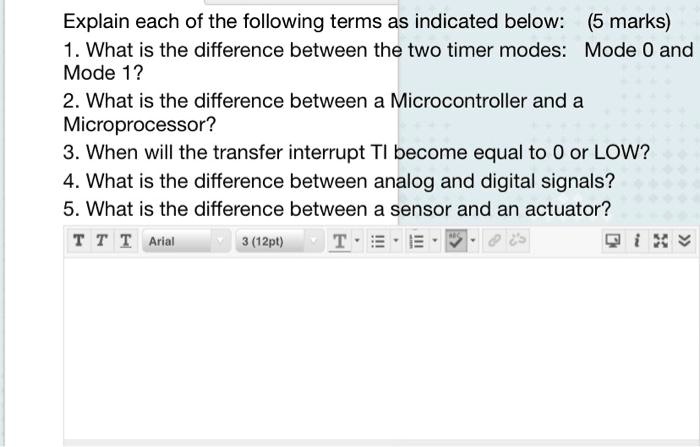 Explain each of the following terms as indicated below: (5 marks)

1. What is the difference between the two timer modes: Mode 0 and Mode 1?

2. What is the difference between a Microcontroller and a Microprocessor?

3. When will the transfer interrupt TI become equal to 0 or LOW?

4. What is the difference between analog and digital signals?

5. What is the difference between a sensor and an actuator?

T T T Arial 3 (12pt) T i